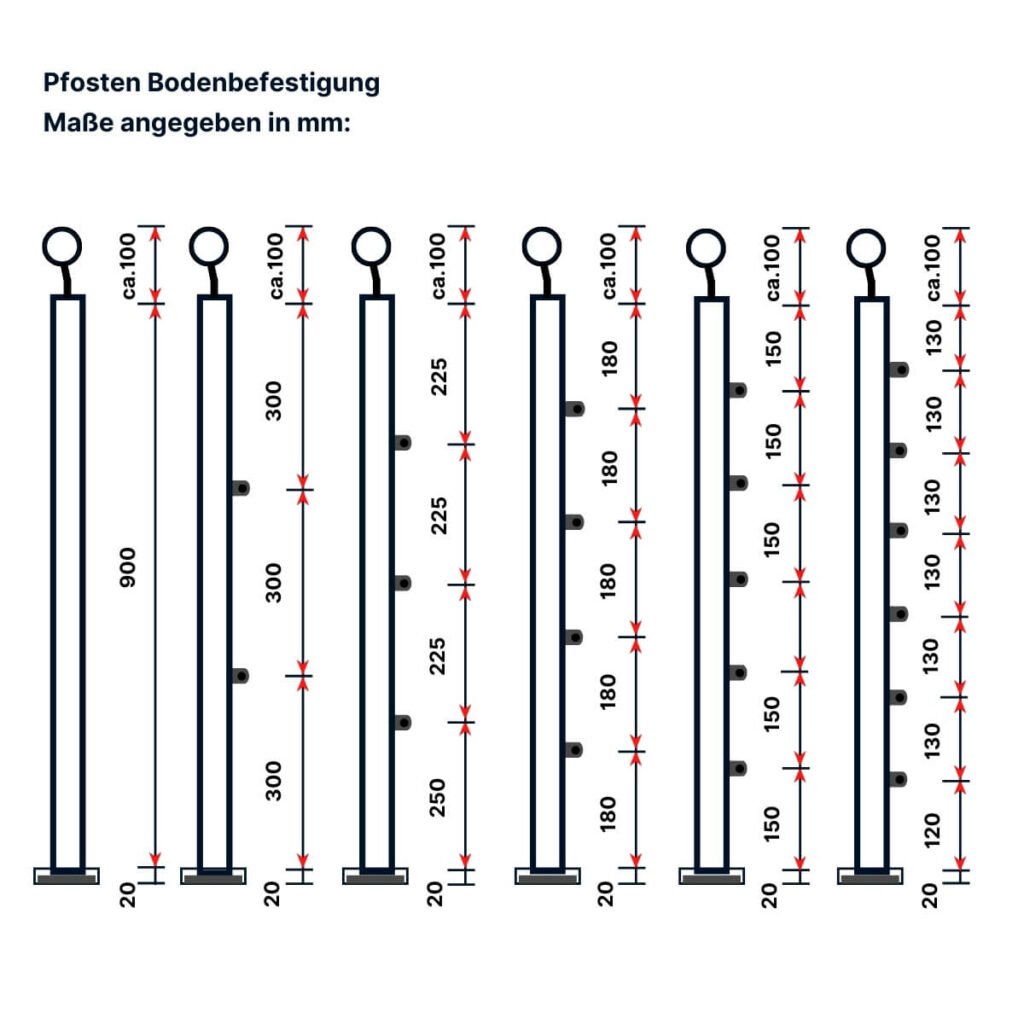 Pfosten Bodenbefestigung
Maße angegeben in mm:

ca.100
900
20

ca.100
300
300
300
20

ca.100
225
225
225
250
20

ca.100
180
180
180
180
180
20

ca.100
150
150
150
150
150
20

ca.100
130
130
130
130
130
130
120
20